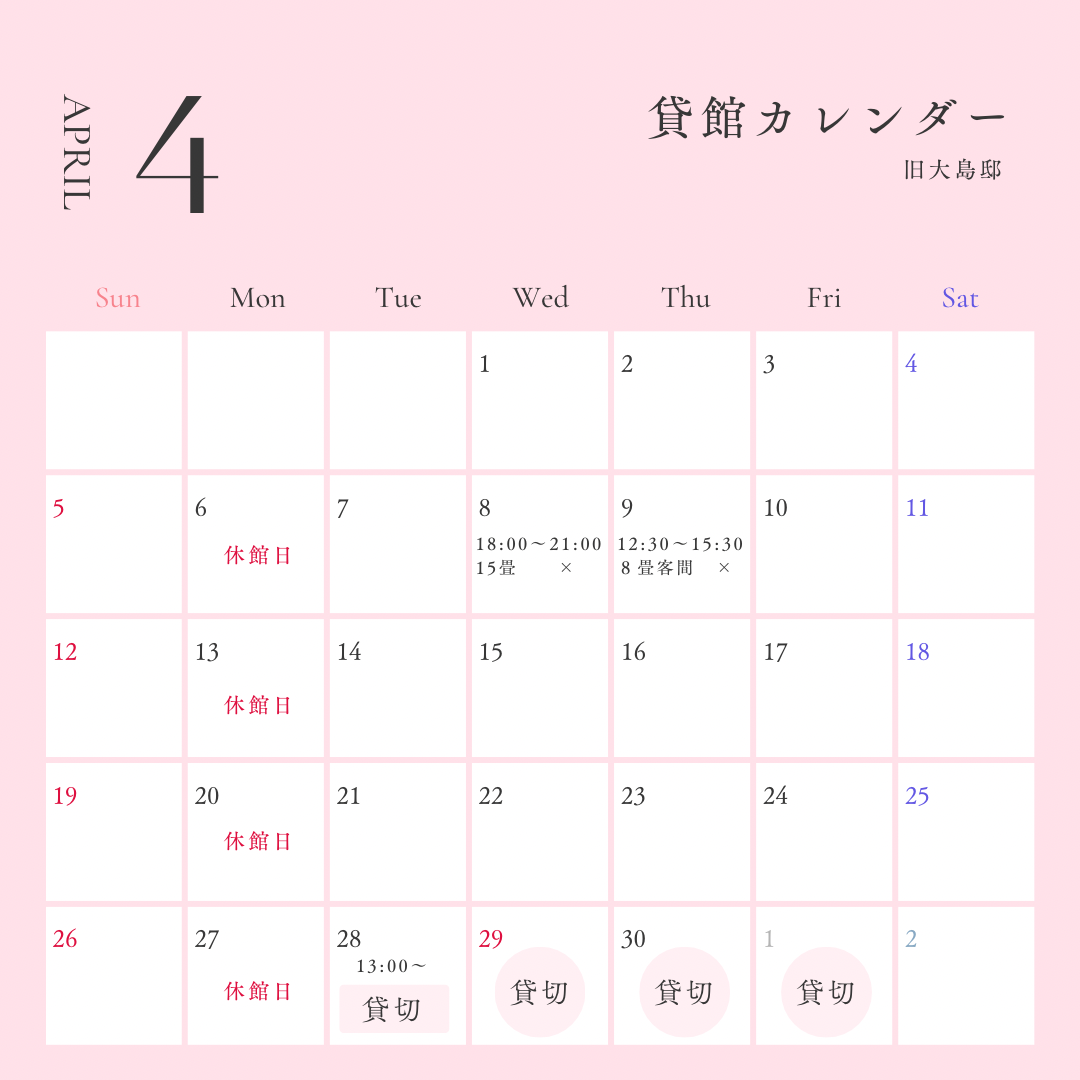 APRIL

4

貸館カレンダー
旧大島邸

| Sun | Mon | Tue | Wed | Thu | Fri | Sat |
|---|---|---|---|---|---|---|
| | | | 1 | 2 | 3 | 4 |
| 5 | 6 休館日 | 7 | 8 18:00～21:00 15畳 × | 9 12:30～15:30 8畳客間 × | 10 | 11 |
| 12 | 13 休館日 | 14 | 15 | 16 | 17 | 18 |
| 19 | 20 休館日 | 21 | 22 | 23 | 24 | 25 |
| 26 | 27 休館日 | 28 13:00～ 貸切 | 29 貸切 | 30 貸切 | 1 貸切 | 2 |